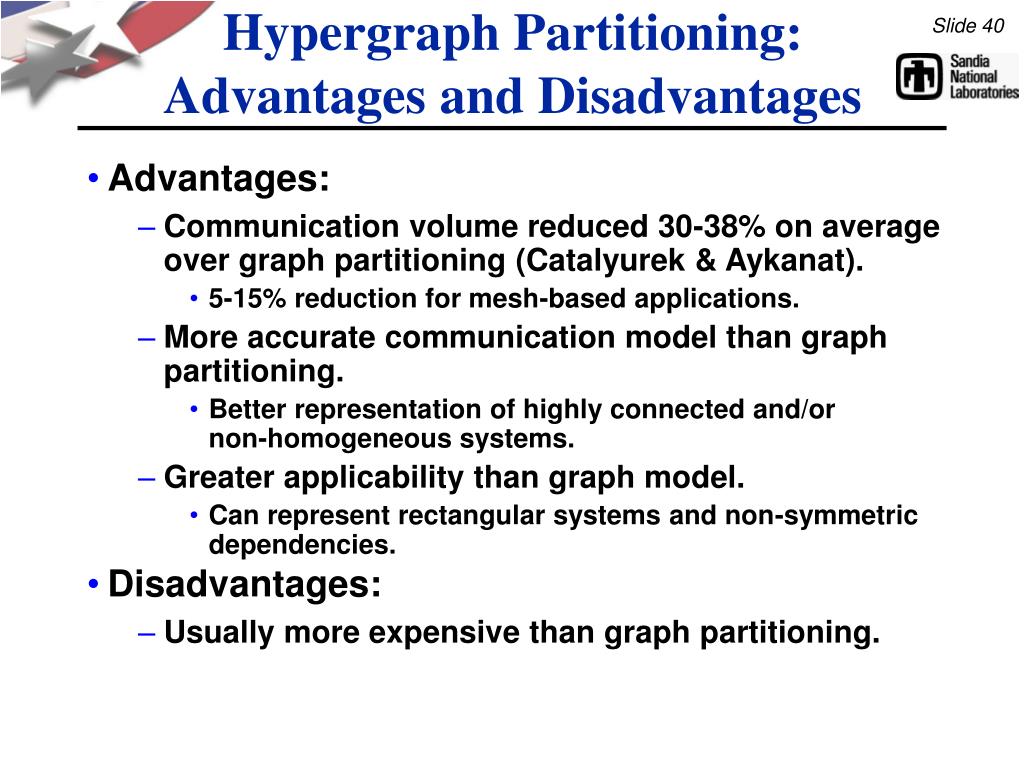 Hypergraph Partitioning: Advantages and Disadvantages

Slide 40

Sandia National Laboratories

• Advantages:
– Communication volume reduced 30-38% on average over graph partitioning (Catalyurek & Aykanat).
• 5-15% reduction for mesh-based applications.
– More accurate communication model than graph partitioning.
• Better representation of highly connected and/or non-homogeneous systems.
– Greater applicability than graph model.
• Can represent rectangular systems and non-symmetric dependencies.
• Disadvantages:
– Usually more expensive than graph partitioning.